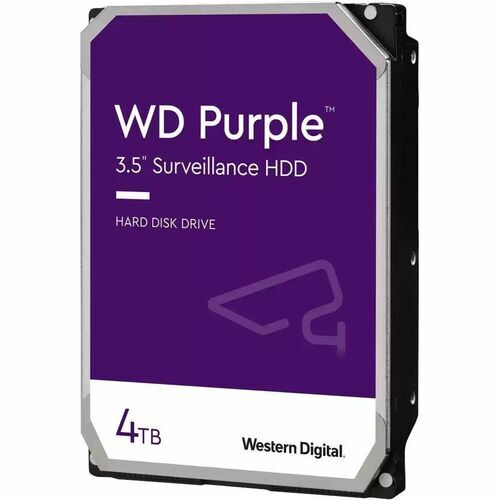 WD Purple™
3.5" Surveillance HDD

HARD DISK DRIVE

4TB

Western Digital.